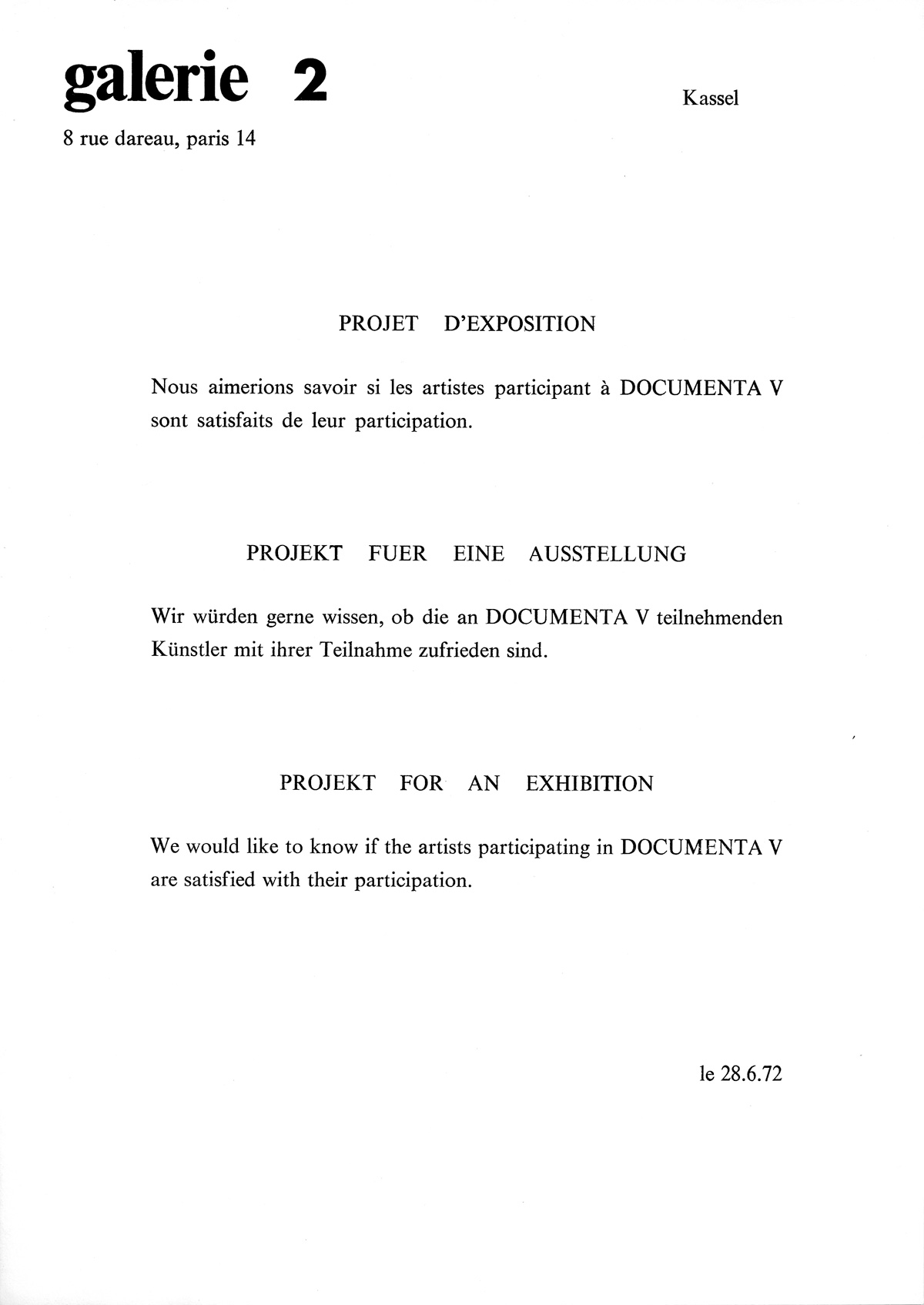 galerie 2

8 rue dareau, paris 14

Kassel

PROJET D'EXPOSITION

Nous aimerions savoir si les artistes participant à DOCUMENTA V sont satisfaits de leur participation.

PROJEKT FUER EINE AUSSTELLUNG

Wir würden gerne wissen, ob die an DOCUMENTA V teilnehmenden Künstler mit ihrer Teilnahme zufrieden sind.

PROJEKT FOR AN EXHIBITION

We would like to know if the artists participating in DOCUMENTA V are satisfied with their participation.

le 28.6.72